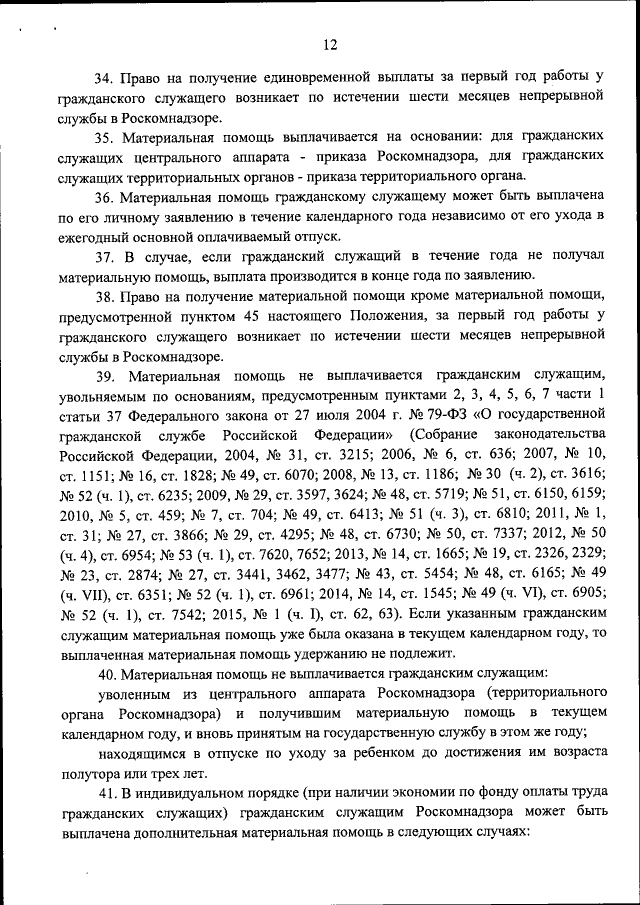 12

34. Право на получение единовременной выплаты за первый год работы у гражданского служащего возникает по истечении шести месяцев непрерывной службы в Роскомнадзоре.

35. Материальная помощь выплачивается на основании: для гражданских служащих центрального аппарата - приказа Роскомнадзора, для гражданских служащих территориальных органов - приказа территориального органа.

36. Материальная помощь гражданскому служащему может быть выплачена по его личному заявлению в течение календарного года независимо от его ухода в ежегодный основной оплачиваемый отпуск.

37. В случае, если гражданский служащий в течение года не получал материальную помощь, выплата производится в конце года по заявлению.

38. Право на получение материальной помощи кроме материальной помощи, предусмотренной пунктом 45 настоящего Положения, за первый год работы у гражданского служащего возникает по истечении шести месяцев непрерывной службы в Роскомнадзоре.

39. Материальная помощь не выплачивается гражданским служащим, увольняемым по основаниям, предусмотренным пунктами 2, 3, 4, 5, 6, 7 части 1 статьи 37 Федерального закона от 27 июля 2004 г. № 79-ФЗ «О государственной гражданской службе Российской Федерации» (Собрание законодательства Российской Федерации, 2004, № 31, ст. 3215; 2006, № 6, ст. 636; 2007, № 10, ст. 1151; № 16, ст. 1828; № 49, ст. 6070; 2008, № 13, ст. 1186; № 30 (ч. 2), ст. 3616; № 52 (ч. 1), ст. 6235; 2009, № 29, ст. 3597, 3624; № 48, ст. 5719; № 51, ст. 6150, 6159; 2010, № 5, ст. 459; № 7, ст. 704; № 49, ст. 6413; № 51 (ч. 3), ст. 6810; 2011, № 1, ст. 31; № 27, ст. 3866; № 29, ст. 4295; № 48, ст. 6730; № 50, ст. 7337; 2012, № 50 (ч. 4), ст. 6954; № 53 (ч. 1), ст. 7620, 7652; 2013, № 14, ст. 1665; № 19, ст. 2326, 2329; № 23, ст. 2874; № 27, ст. 3441, 3462, 3477; № 43, ст. 5454; № 48, ст. 6165; № 49 (ч. VII), ст. 6351; № 52 (ч. 1), ст. 6961; 2014, № 14, ст. 1545; № 49 (ч. VI), ст. 6905; № 52 (ч. 1), ст. 7542; 2015, № 1 (ч. I), ст. 62, 63). Если указанным гражданским служащим материальная помощь уже была оказана в текущем календарном году, то выплаченная материальная помощь удержанию не подлежит.

40. Материальная помощь не выплачивается гражданским служащим:

уволенным из центрального аппарата Роскомнадзора (территориального органа Роскомнадзора) и получившим материальную помощь в текущем календарном году, и вновь принятым на государственную службу в этом же году;

находящимся в отпуске по уходу за ребенком до достижения им возраста полутора или трех лет.

41. В индивидуальном порядке (при наличии экономии по фонду оплаты труда гражданских служащих) гражданским служащим Роскомнадзора может быть выплачена дополнительная материальная помощь в следующих случаях: